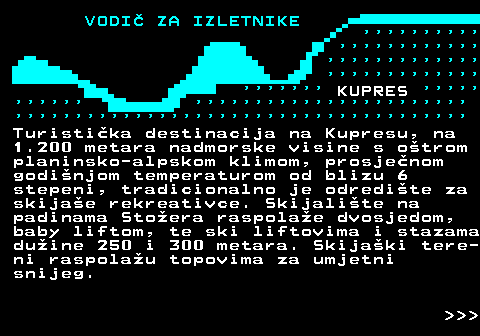 VODIČ ZA IZLETNIKE

KUPRES

Turistička destinacija na Kupresu, na 1.200 metara nadmorske visine s oštrom planinsko-alpskom klimom, prosječnom godišnjom temperaturom od blizu 6 stepeni, tradicionalno je odredište za skijaše rekreativce. Skijalište na padinama Stožera raspolaže dvosjedom, baby liftom, te ski liftovima i stazama dužine 250 i 300 metara. Skijaški tereni raspolažu topovima za umjetni snijeg.

>>>